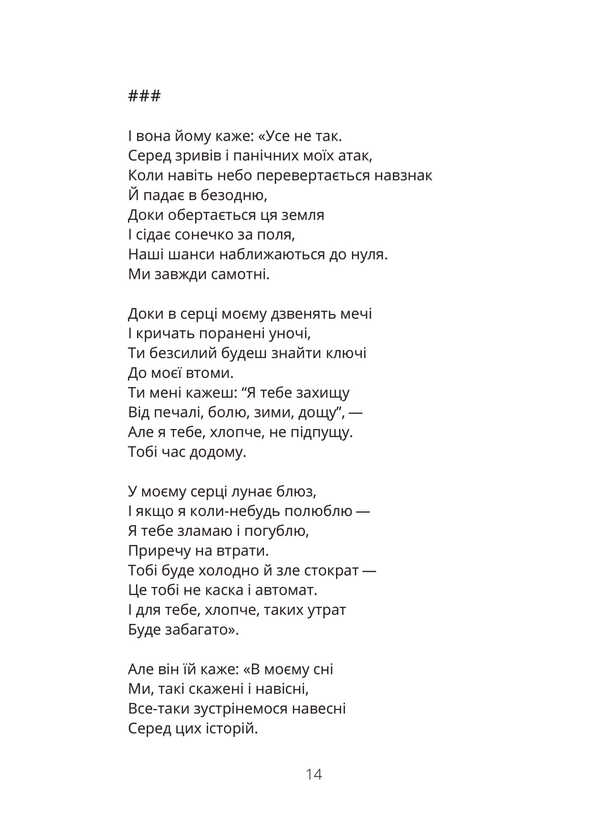 ###

І вона йому каже: «Усе не так.
Серед зривів і панічних моїх атак,
Коли навіть небо перевертається навзнак
Й падає в безодню,
Доки обертається ця земля
І сідає сонечко за поля,
Наші шанси наближаються до нуля.
Ми завжди самотні.

Доки в серці моєму дзвенять мечі
І кричать поранені уночі,
Ти безсилий будеш знайти ключі
До моєї втоми.
Ти мені кажеш: “Я тебе захищу
Від печалі, болю, зими, дощу”, —
Але я тебе, хлопче, не підпущу.
Тобі час додому.

У моєму серці лунає блюз,
І якщо я коли-небудь полюблю —
Я тебе зламаю і погублю,
Приречу на втрати.
Тобі буде холодно й зле стократ —
Це тобі не каска і автомат.
І для тебе, хлопче, таких утрат
Буде забагато».

Але він їй каже: «В моєму сні
Ми, такі скажені і навісні,
Все-таки зустрінемося навесні
Серед цих історій.

14